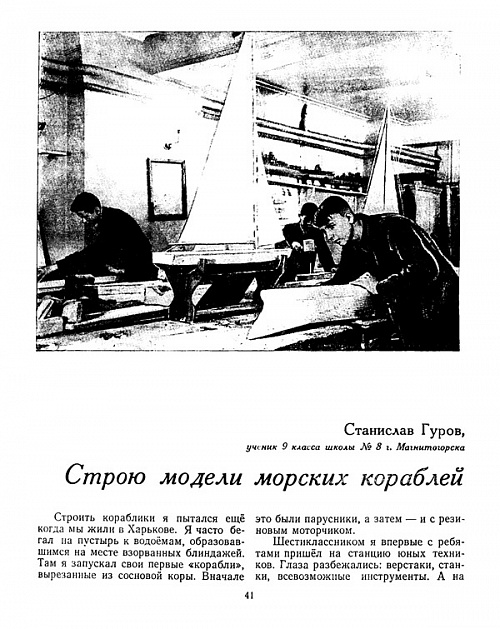 Станислав Гуров,

ученик 9 класса школы № 8 г. Магнитогорска

Строю модели морских кораблей

Строить кораблики я пытался ещё когда мы жили в Харькове. Я часто бегал на пустырь к водоёмам, образовавшимся на месте взорванных блиндажей. Там я запускал свои первые «корабли», вырезанные из сосновой коры. Вначале это были парусники, а затем — и с резиновым моторчиком.

Шестиклассником я впервые с ребятами пришёл на станцию юных техников. Глаза разбежались: верстаки, станки, всевозможные инструменты. А на

41